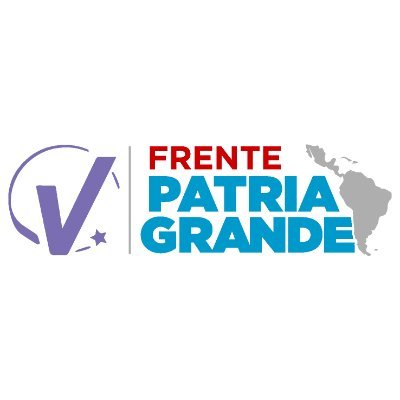 V
FRENTE
PATRIA
GRANDE